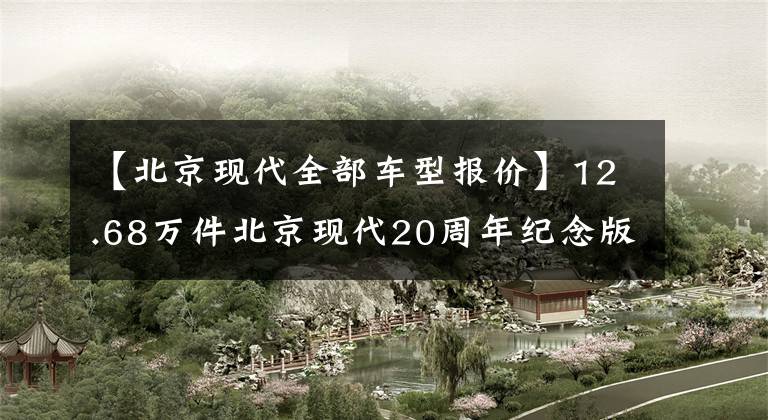 【北京现代全部车型报价】12.68万件北京现代20周年纪念版